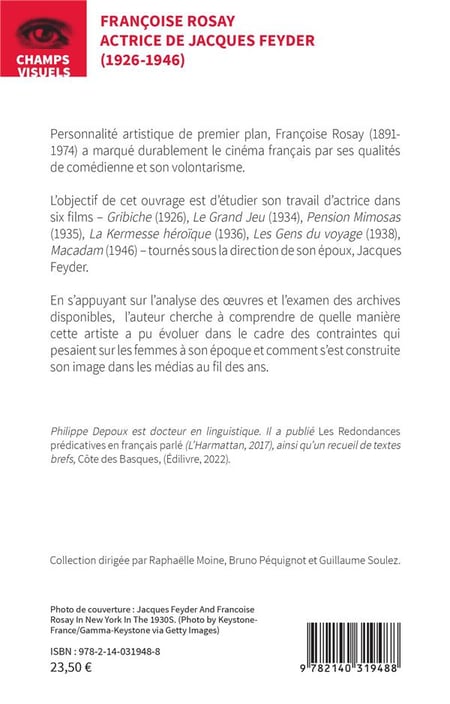 CHAMPS VISUELS

FRANÇOISE ROSAY
ACTRICE DE JACQUES FEYDER
(1926-1946)

Personnalité artistique de premier plan, Françoise Rosay (1891-1974) a marqué durablement le cinéma français par ses qualités de comédienne et son volontarisme.

L'objectif de cet ouvrage est d'étudier son travail d'actrice dans six films – Gribiche (1926), Le Grand Jeu (1934), Pension Mimosas (1935), La Kermesse héroïque (1936), Les Gens du voyage (1938), Macadam (1946) – tournés sous la direction de son époux, Jacques Feyder.

En s'appuyant sur l'analyse des œuvres et l'examen des archives disponibles, l'auteur cherche à comprendre de quelle manière cette artiste a pu évoluer dans le cadre des contraintes qui pesaient sur les femmes à son époque et comment s'est construite son image dans les médias au fil des ans.

Philippe Depoux est docteur en linguistique. Il a publié Les Redondances prédicatives en français parlé (L'Harmattan, 2017), ainsi qu'un recueil de textes brefs, Côte des Basques, (Édilivre, 2022).

Collection dirigée par Raphaëlle Moine, Bruno Péquignot et Guillaume Soulez.

Photo de couverture : Jacques Feyder And Francoise Rosay In New York In The 1930S. (Photo by Keystone-France/Gamma-Keystone via Getty Images)

ISBN : 978-2-14-031948-8
23,50 €

9 782140 319488